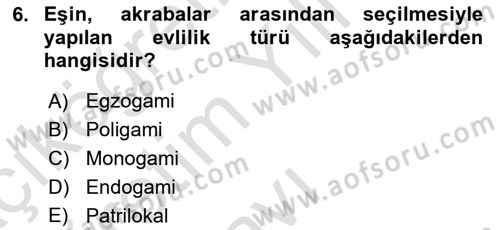 6. Eşin, akrabalar arasından seçilmesiyle yapılan evlilik türü aşağıdakilerden hangisidir?

A) Egzogami
B) Poligami
C) Monogami
D) Endogami
E) Patrilokal

www.aofsoru.com
www.aofsoru.com
www.aofsoru.com
www.aofsoru.com